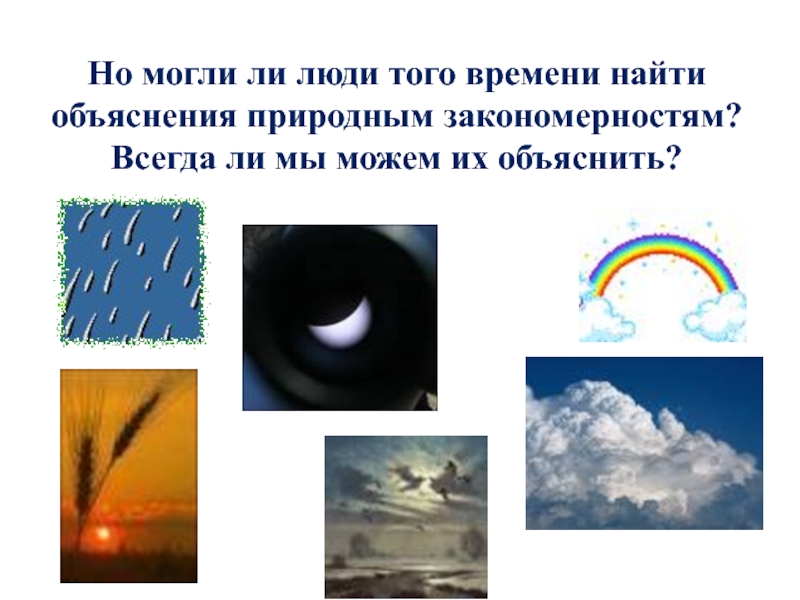 Но могли ли люди того времени найти объяснения природным закономерностям? Всегда ли мы можем их объяснить?